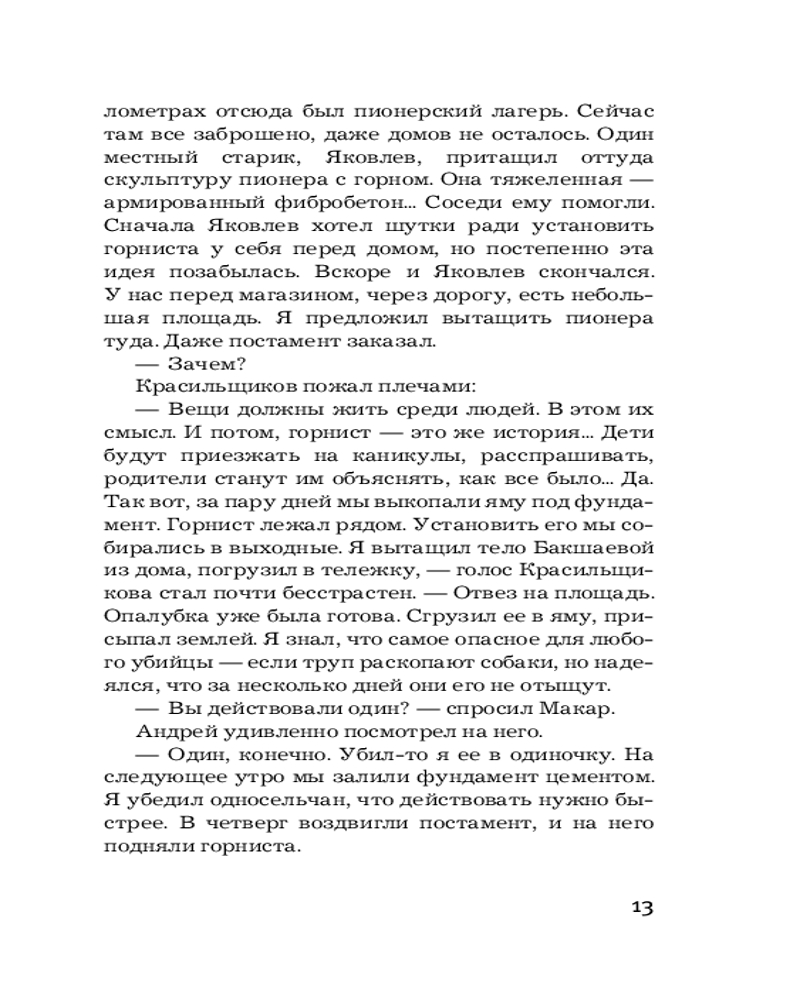 лометрах отсюда был пионерский лагерь. Сейчас там все заброшено, даже домов не осталось. Один местный старик, Яковлев, притащил оттуда скульптуру пионера с горном. Она тяжеленная — армированный фибробетон... Соседи ему помогли. Сначала Яковлев хотел шутки ради установить горниста у себя перед домом, но постепенно эта идея позабылась. Вскоре и Яковлев скончался. У нас перед магазином, через дорогу, есть небольшая площадь. Я предложил вытащить пионера туда. Даже постамент заказал.

— Зачем?

Красильщиков пожал плечами:

— Вещи должны жить среди людей. В этом их смысл. И потом, горнист — это же история... Дети будут приезжать на каникулы, расспрашивать, родители станут им объяснять, как все было... Да. Так вот, за пару дней мы выкопали яму под фундамент. Горнист лежал рядом. Установить его мы собирались в выходные. Я вытащил тело Бакшаевой из дома, погрузил в тележку, — голос Красильщикова стал почти бесстрастен. — Отвез на площадь. Опалубка уже была готова. Сгрузил ее в яму, присыпал землей. Я знал, что самое опасное для любого убийцы — если труп раскопают собаки, но надеялся, что за несколько дней они его не отыщут.

— Вы действовали один? — спросил Макар.

Андрей удивленно посмотрел на него.

— Один, конечно. Убил-то я ее в одиночку. На следующее утро мы залили фундамент цементом. Я убедил односельчан, что действовать нужно быстрее. В четверг воздвигли постамент, и на него подняли горниста.

13